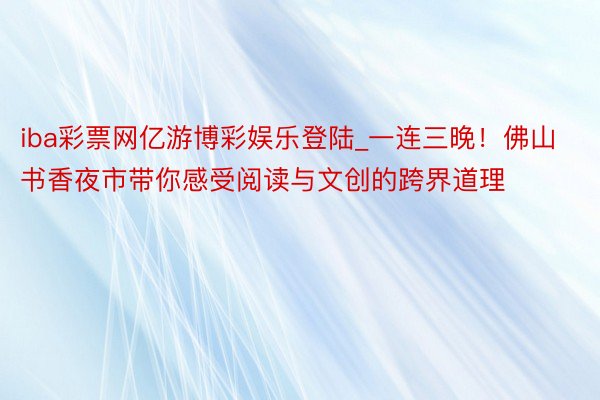 iba彩票网亿游博彩娱乐登陆_一连三晚！佛山书香夜市带你感受阅读与文创的跨界道理